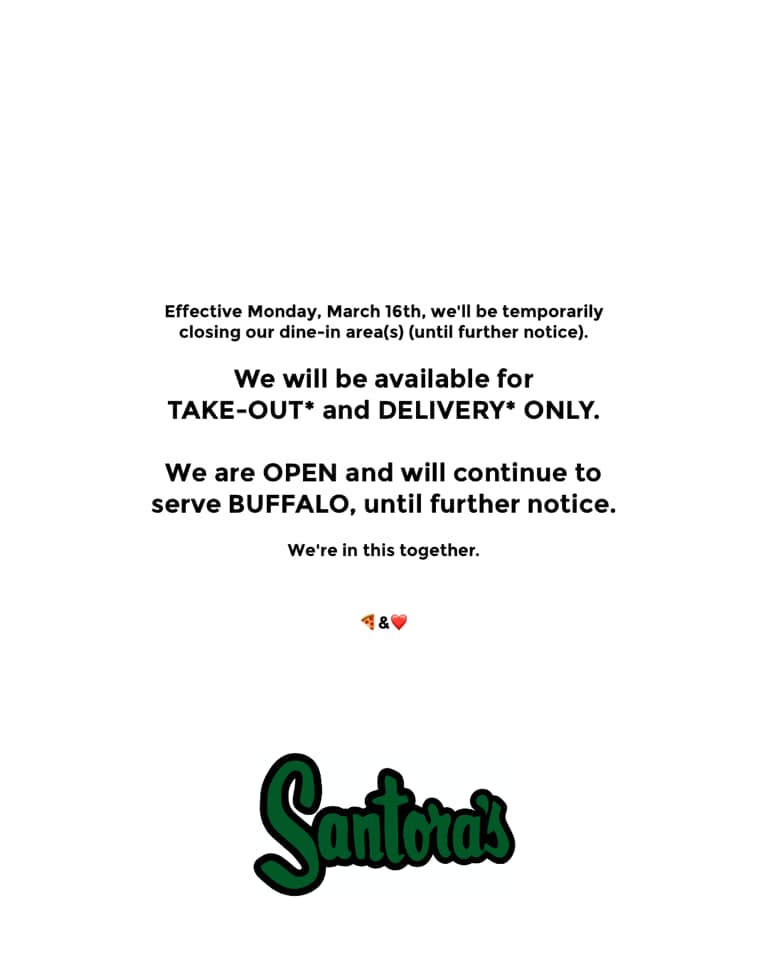 Effective Monday, March 16th, we'll be temporarily closing our dine-in area(s) (until further notice).

We will be available for TAKE-OUT* and DELIVERY* ONLY.

We are OPEN and will continue to serve BUFFALO, until further notice.

We're in this together.

🍕&❤️

Santora's